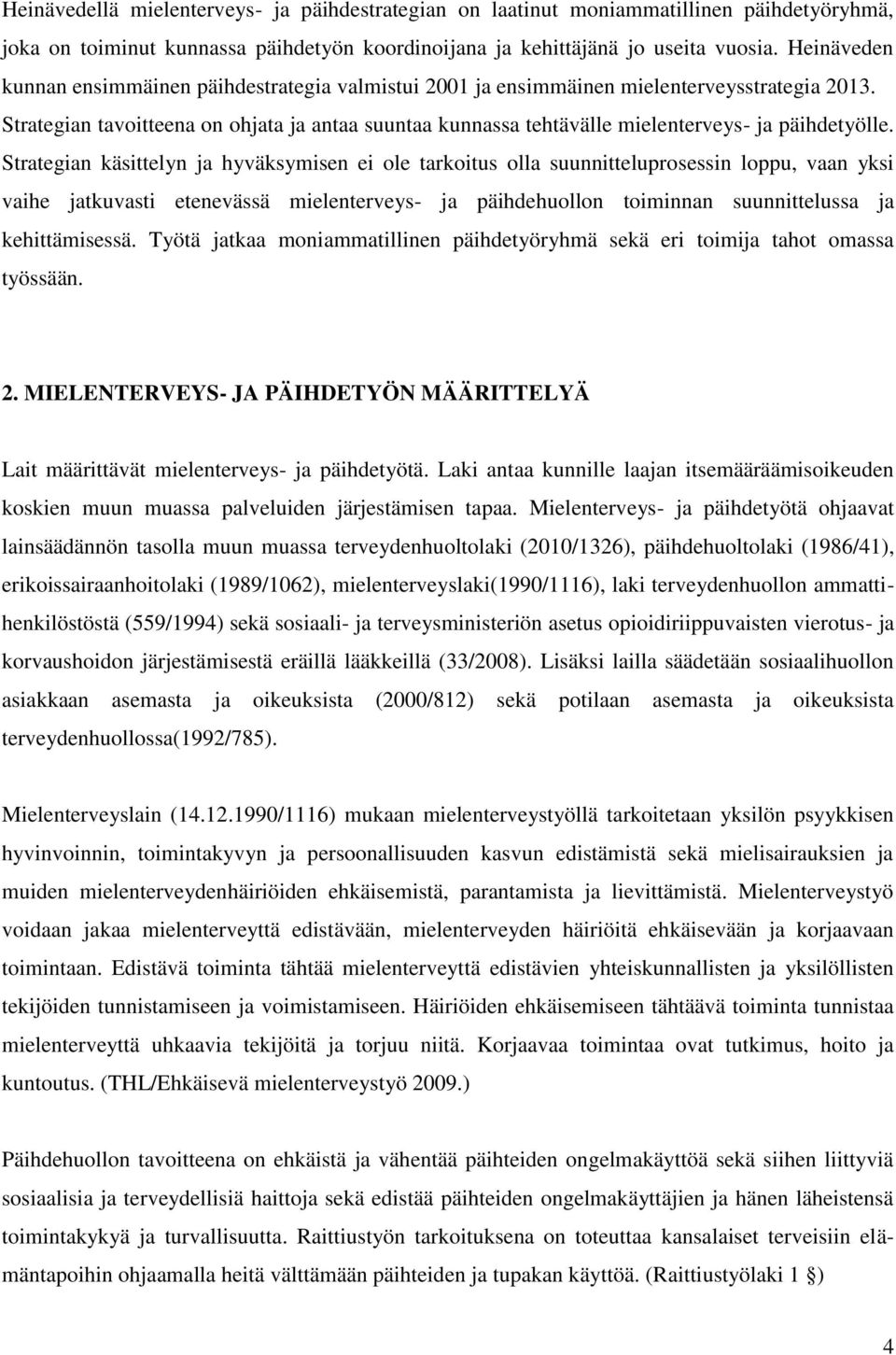 Heinävedellä mielenterveys- ja päihdestrategian on laatinut moniammatillinen päihdetyöryhmä, joka on toiminut kunnassa päihdetyön koordinoijana ja kehittäjänä jo useita vuosia. Heinäveden kunnan ensimmäinen päihdestrategia valmistui 2001 ja ensimmäinen mielenterveysstrategia 2013. Strategian tavoitteena on ohjata ja antaa suuntaa kunnassa tehtävälle mielenterveys- ja päihdetyölle. Strategian käsittelyn ja hyväksymisen ei ole tarkoitus olla suunnitteluprosessin loppu, vaan yksi vaihe jatkuvasti etenevässä mielenterveys- ja päihdehuollon toiminnan suunnittelussa ja kehittämisessä. Työtä jatkaa moniammatillinen päihdetyöryhmä sekä eri toimija tahot omassa työssään.

2. MIELENTERVEYS- JA PÄIHDETYÖN MÄÄRITTELYÄ

Lait määrittävät mielenterveys- ja päihdetyötä. Laki antaa kunnille laajan itsemääräämisoikeuden koskien muun muassa palveluiden järjestämisen tapaa. Mielenterveys- ja päihdetyötä ohjaavat lainsäädännön tasolla muun muassa terveydenhuoltolaki (2010/1326), päihdehuoltolaki (1986/41), erikoissairaanhoitolaki (1989/1062), mielenterveyslaki(1990/1116), laki terveydenhuollon ammattihenkilöstöstä (559/1994) sekä sosiaali- ja terveysministeriön asetus opioidiriippuvaisten vierotus- ja korvaushoidon järjestämisestä eräillä lääkkeillä (33/2008). Lisäksi lailla säädetään sosiaalihuollon asiakkaan asemasta ja oikeuksista (2000/812) sekä potilaan asemasta ja oikeuksista terveydenhuollossa(1992/785).

Mielenterveyslain (14.12.1990/1116) mukaan mielenterveystyöllä tarkoitetaan yksilön psyykkisen hyvinvoinnin, toimintakyvyn ja persoonallisuuden kasvun edistämistä sekä mielisairauksien ja muiden mielenterveydenhäiriöiden ehkäisemistä, parantamista ja lievittämistä. Mielenterveystyö voidaan jakaa mielenterveyttä edistävään, mielenterveyden häiriöitä ehkäisevään ja korjaavaan toimintaan. Edistävä toiminta tähtää mielenterveyttä edistävien yhteiskunnallisten ja yksilöllisten tekijöiden tunnistamiseen ja voimistamiseen. Häiriöiden ehkäisemiseen tähtäävä toiminta tunnistaa mielenterveyttä uhkaavia tekijöitä ja torjuu niitä. Korjaavaa toimintaa ovat tutkimus, hoito ja kuntoutus. (THL/Ehkäisevä mielenterveystyö 2009.)

Päihdehuollon tavoitteena on ehkäistä ja vähentää päihteiden ongelmakäyttöä sekä siihen liittyviä sosiaalisia ja terveydellisiä haittoja sekä edistää päihteiden ongelmakäyttäjien ja hänen läheistensä toimintakykyä ja turvallisuutta. Raittiustyön tarkoituksena on toteuttaa kansalaiset terveisiin elämäntapoihin ohjaamalla heitä välttämään päihteiden ja tupakan käyttöä. (Raittiustyölaki 1 §)

4